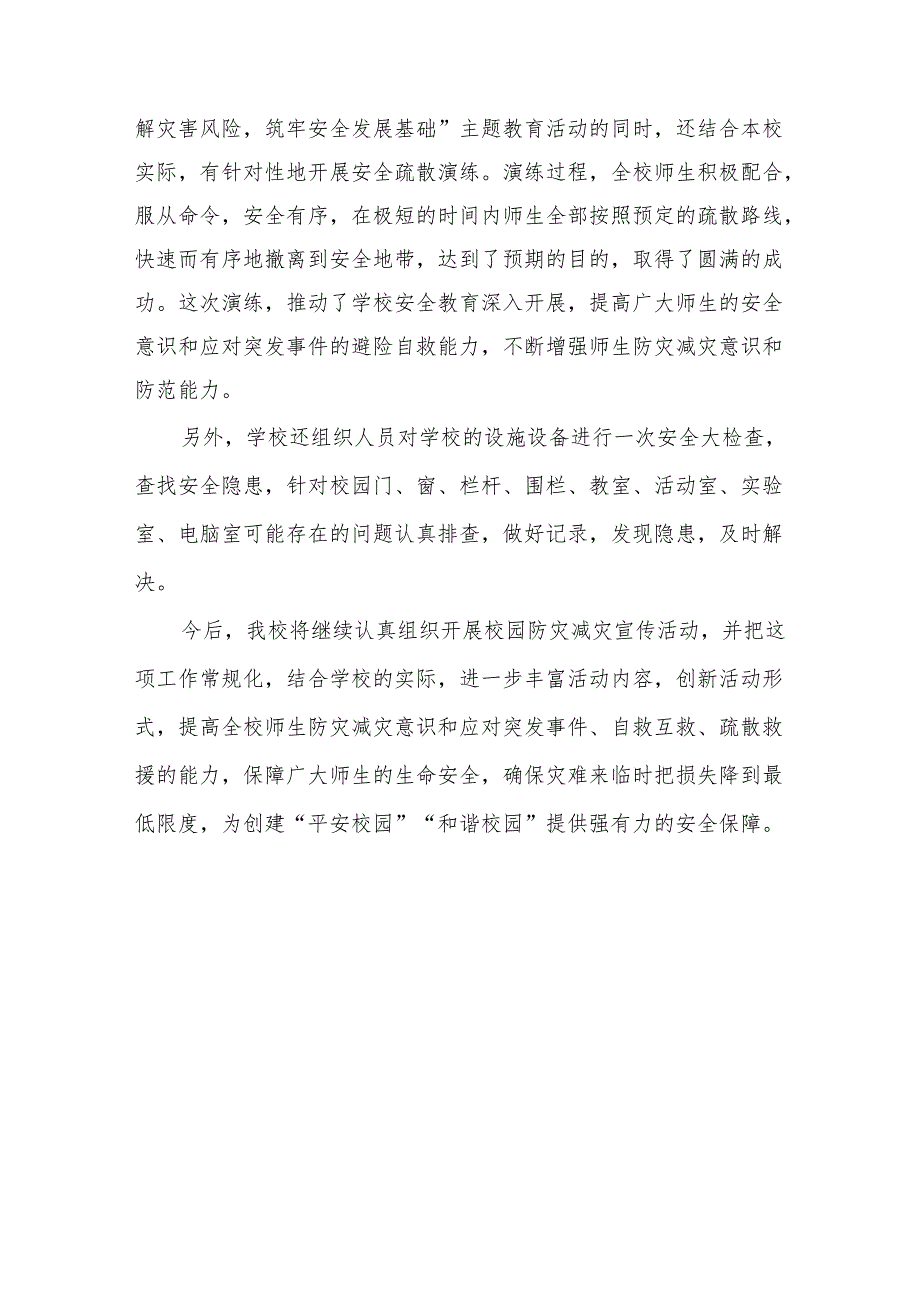 解灾害风险，筑牢安全发展基础”主题教育活动的同时，还结合本校实际，有针对性地开展安全疏散演练。演练过程，全校师生积极配合，服从命令，安全有序，在极短的时间内师生全部按照预定的疏散路线，快速而有序地撤离到安全地带，达到了预期的目的，取得了圆满的成功。这次演练，推动了学校安全教育深入开展，提高广大师生的安全意识和应对突发事件的避险自救能力，不断增强师生防灾减灾意识和防范能力。

另外，学校还组织人员对学校的设施设备进行一次安全大检查，查找安全隐患，针对校园门、窗、栏杆、围栏、教室、活动室、实验室、电脑室可能存在的问题认真排查，做好记录，发现隐患，及时解决。

今后，我校将继续认真组织开展校园防灾减灾宣传活动，并把这项工作常规化，结合学校的实际，进一步丰富活动内容，创新活动形式，提高全校师生防灾减灾意识和应对突发事件、自救互救、疏散救援的能力，保障广大师生的生命安全，确保灾难来临时把损失降到最低限度，为创建“平安校园”“和谐校园”提供强有力的安全保障。